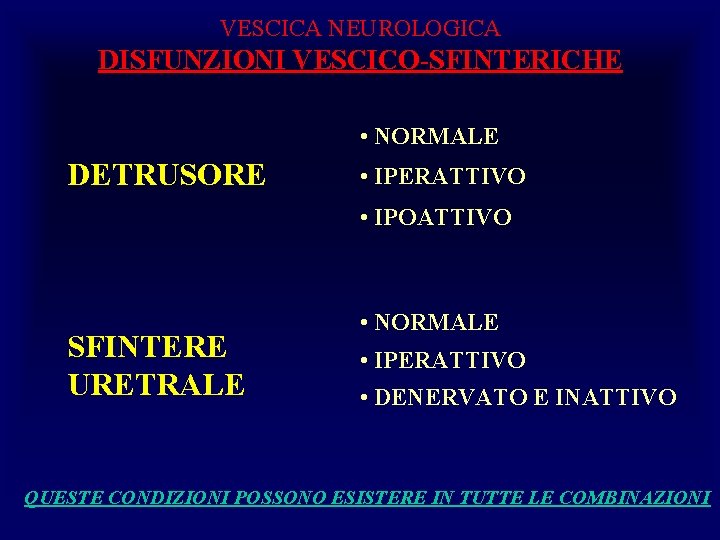 VESCICA NEUROLOGICA
DISFUNZIONI VESCICO-SFINTERICHE

DETRUSORE

• NORMALE
• IPERATTIVO
• IPOATTIVO

SFINTERE
URETRALE

• NORMALE
• IPERATTIVO
• DENERVATO E INATTIVO

QUESTE CONDIZIONI POSSONO ESISTERE IN TUTTE LE COMBINAZIONI